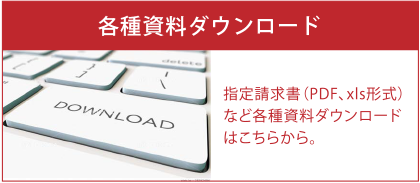 各種資料ダウンロード

delete

DOWNLOAD

指定請求書（PDF、xls形式）など各種資料ダウンロードはこちらから。